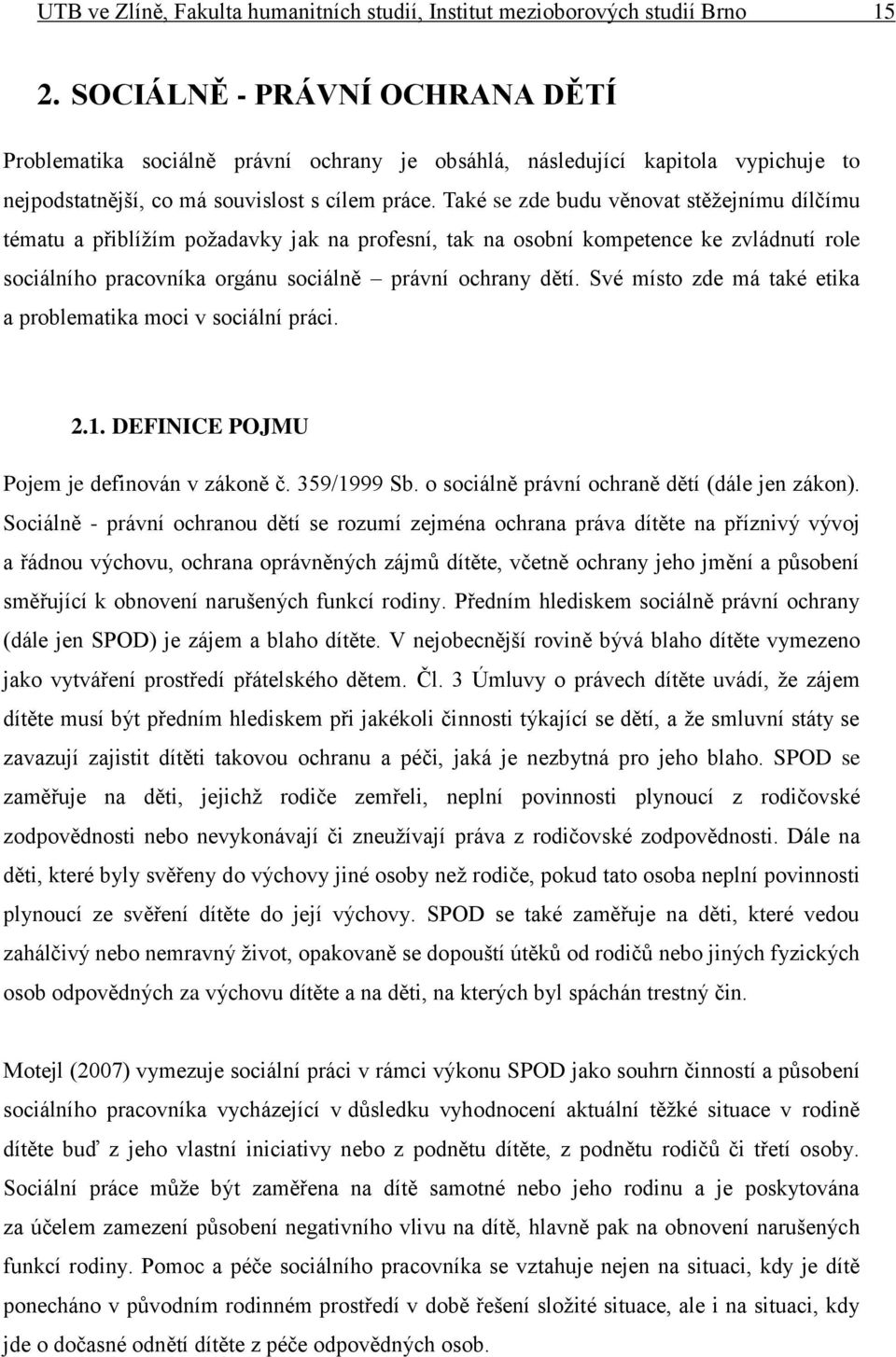 UTB ve Zlíně, Fakulta humanitních studií, Institut mezioborových studií Brno 15

2. SOCIÁLNĚ - PRÁVNÍ OCHRANA DĚTÍ

Problematika sociálně právní ochrany je obsáhlá, následující kapitola vypichuje to nejpodstatnější, co má souvislost s cílem práce. Také se zde budu věnovat stěžejnímu dílčímu tématu a přiblížím požadavky jak na profesní, tak na osobní kompetence ke zvládnutí role sociálního pracovníka orgánu sociálně – právní ochrany dětí. Své místo zde má také etika a problematika moci v sociální práci.

2.1. DEFINICE POJMU

Pojem je definován v zákoně č. 359/1999 Sb. o sociálně právní ochraně dětí (dále jen zákon). Sociálně - právní ochranou dětí se rozumí zejména ochrana práva dítěte na příznivý vývoj a řádnou výchovu, ochrana oprávněných zájmů dítěte, včetně ochrany jeho jmění a působení směřující k obnovení narušených funkcí rodiny. Předním hlediskem sociálně právní ochrany (dále jen SPOD) je zájem a blaho dítěte. V nejobecnější rovině bývá blaho dítěte vymezeno jako vytváření prostředí přátelského dětem. Čl. 3 Úmluvy o právech dítěte uvádí, že zájem dítěte musí být předním hlediskem při jakékoli činnosti týkající se dětí, a že smluvní státy se zavazují zajistit dítěti takovou ochranu a péči, jaká je nezbytná pro jeho blaho. SPOD se zaměřuje na děti, jejichž rodiče zemřeli, neplní povinnosti plynoucí z rodičovské zodpovědnosti nebo nevykonávají či zneužívají práva z rodičovské zodpovědnosti. Dále na děti, které byly svěřeny do výchovy jiné osoby než rodiče, pokud tato osoba neplní povinnosti plynoucí ze svěření dítěte do její výchovy. SPOD se také zaměřuje na děti, které vedou zahálčivý nebo nemravný život, opakovaně se dopouští útěků od rodičů nebo jiných fyzických osob odpovědných za výchovu dítěte a na děti, na kterých byl spáchán trestný čin.

Motejl (2007) vymezuje sociální práci v rámci výkonu SPOD jako souhrn činností a působení sociálního pracovníka vycházející v důsledku vyhodnocení aktuální těžké situace v rodině dítěte buď z jeho vlastní iniciativy nebo z podnětu dítěte, z podnětu rodičů či třetí osoby. Sociální práce může být zaměřena na dítě samotné nebo jeho rodinu a je poskytována za účelem zamezení působení negativního vlivu na dítě, hlavně pak na obnovení narušených funkcí rodiny. Pomoc a péče sociálního pracovníka se vztahuje nejen na situaci, kdy je dítě ponecháno v původním rodinném prostředí v době řešení složité situace, ale i na situaci, kdy jde o dočasné odnětí dítěte z péče odpovědných osob.